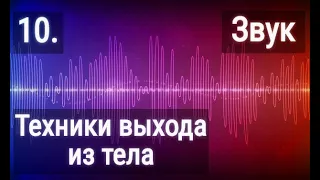 10.

Звук

Техники выхода из тела